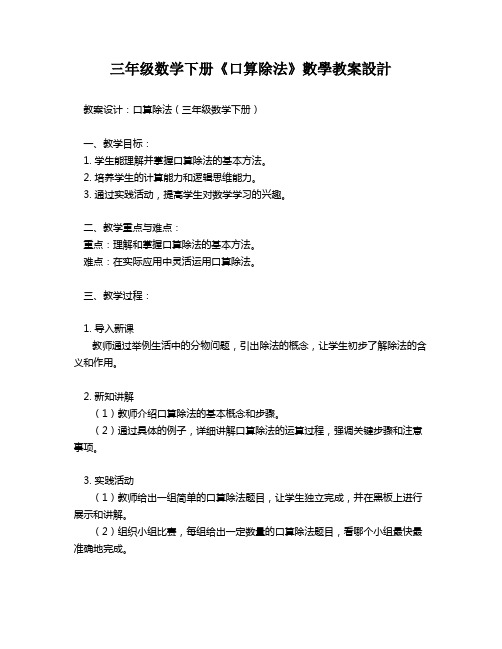 三年级数学下册《口算除法》數學教案設計

教案设计：口算除法（三年级数学下册）

一、教学目标：
1. 学生能理解并掌握口算除法的基本方法。
2. 培养学生的计算能力和逻辑思维能力。
3. 通过实践活动，提高学生对数学学习的兴趣。

二、教学重点与难点：
重点：理解和掌握口算除法的基本方法。
难点：在实际应用中灵活运用口算除法。

三、教学过程：

1. 导入新课
教师通过举例生活中的分物问题，引出除法的概念，让学生初步了解除法的含义和作用。

2. 新知讲解
（1）教师介绍口算除法的基本概念和步骤。
（2）通过具体的例子，详细讲解口算除法的运算过程，强调关键步骤和注意事项。

3. 实践活动
（1）教师给出一组简单的口算除法题目，让学生独立完成，并在黑板上进行展示和讲解。
（2）组织小组比赛，每组给出一定数量的口算除法题目，看哪个小组最快最准确地完成。